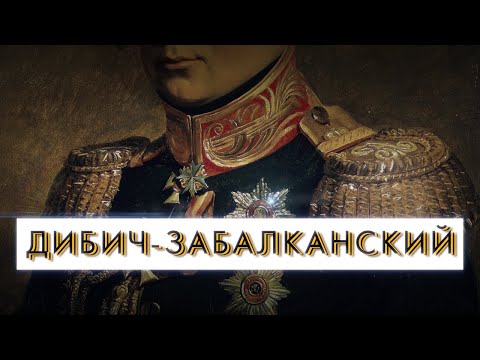 ДИБИЧ-ЗАБАЛКАНСКИЙ